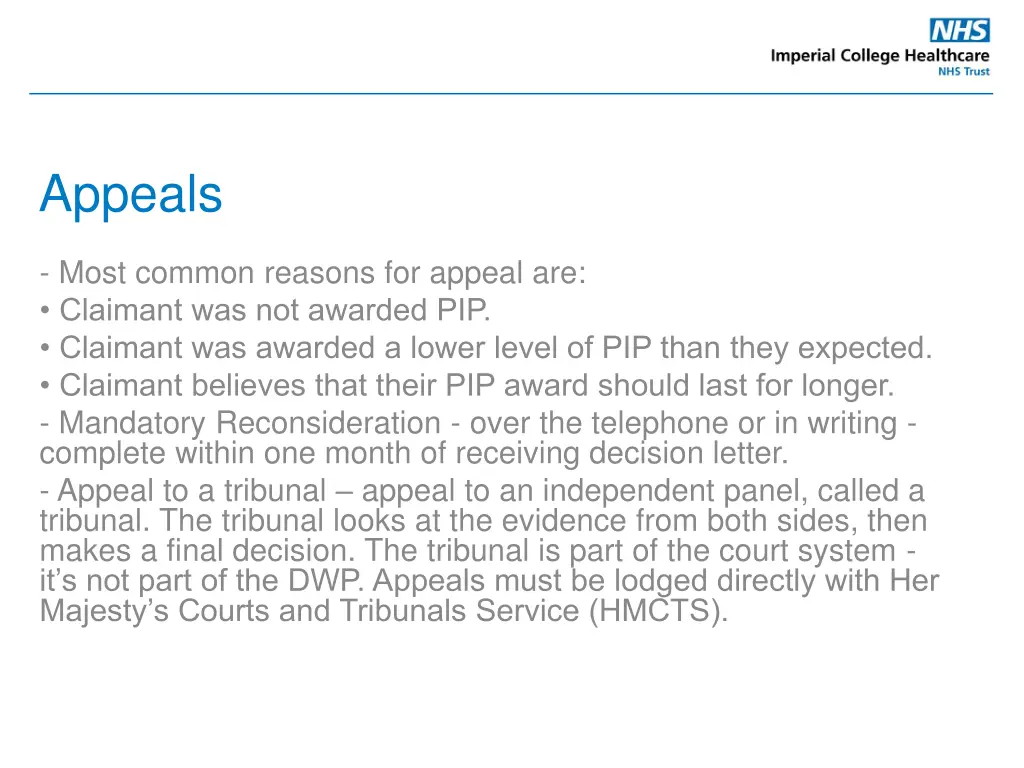 NHS
Imperial College Healthcare
NHS Trust

Appeals

- Most common reasons for appeal are:
• Claimant was not awarded PIP.
• Claimant was awarded a lower level of PIP than they expected.
• Claimant believes that their PIP award should last for longer.
- Mandatory Reconsideration - over the telephone or in writing - complete within one month of receiving decision letter.
- Appeal to a tribunal – appeal to an independent panel, called a tribunal. The tribunal looks at the evidence from both sides, then makes a final decision. The tribunal is part of the court system - it's not part of the DWP. Appeals must be lodged directly with Her Majesty's Courts and Tribunals Service (HMCTS).